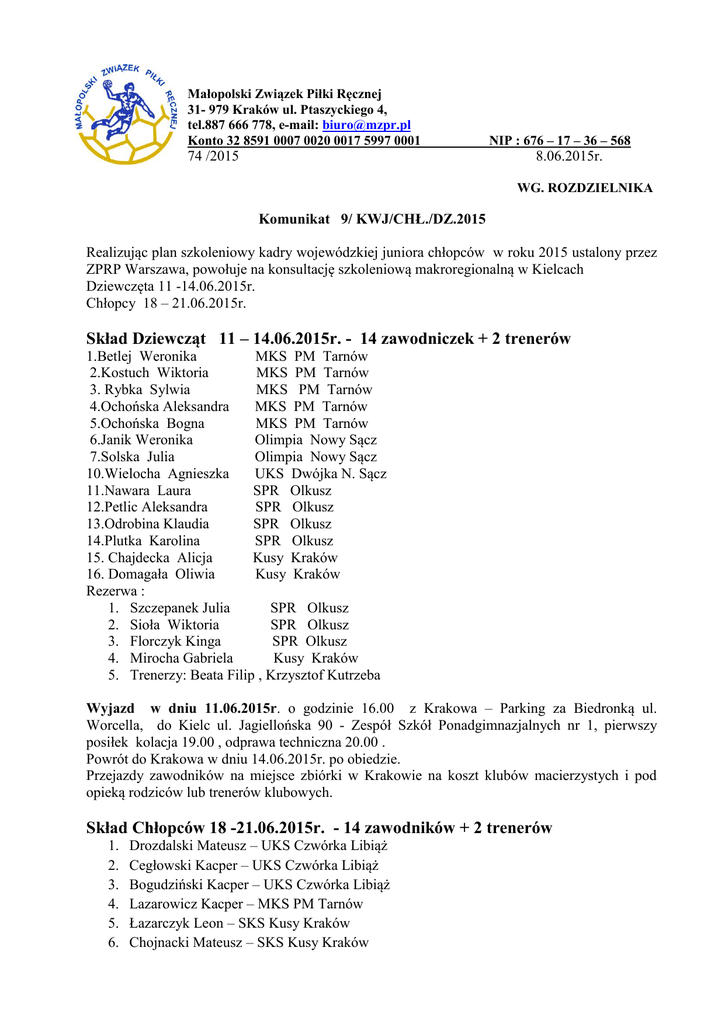 MAŁOPOLSKI ZWIĄZEK PIŁKI RĘCZNEJ

Małopolski Związek Piłki Ręcznej
31- 979 Kraków ul. Ptaszyckiego 4,
tel.887 666 778, e-mail: biuro@mzpr.pl
Konto 32 8591 0007 0020 0017 5997 0001 NIP : 676 – 17 – 36 – 568
74 /2015 8.06.2015r.

WG. ROZDZIELNIKA

Komunikat 9/ KWJ/CHŁ./DZ.2015

Realizując plan szkoleniowy kadry wojewódzkiej juniora chłopców w roku 2015 ustalony przez ZPRP Warszawa, powołuje na konsultację szkoleniową makroregionalną w Kielcach
Dziewczęta 11 -14.06.2015r.
Chłopcy 18 – 21.06.2015r.

Skład Dziewcząt 11 – 14.06.2015r. - 14 zawodniczek + 2 trenerów
1.Betlej Weronika MKS PM Tarnów
2.Kostuch Wiktoria MKS PM Tarnów
3. Rybka Sylwia MKS PM Tarnów
4.Ochońska Aleksandra MKS PM Tarnów
5.Ochońska Bogna MKS PM Tarnów
6.Janik Weronika Olimpia Nowy Sącz
7.Solska Julia Olimpia Nowy Sącz
10.Wielocha Agnieszka UKS Dwójka N. Sącz
11.Nawara Laura SPR Olkusz
12.Petlic Aleksandra SPR Olkusz
13.Odrobina Klaudia SPR Olkusz
14.Plutka Karolina SPR Olkusz
15. Chajdecka Alicja Kusy Kraków
16. Domagała Oliwia Kusy Kraków
Rezerwa :
1. Szczepanek Julia SPR Olkusz
2. Sioła Wiktoria SPR Olkusz
3. Florczyk Kinga SPR Olkusz
4. Mirocha Gabriela Kusy Kraków
5. Trenerzy: Beata Filip , Krzysztof Kutrzeba

Wyjazd w dniu 11.06.2015r. o godzinie 16.00 z Krakowa – Parking za Biedronką ul. Worcella, do Kielc ul. Jagiellońska 90 - Zespół Szkół Ponadgimnazjalnych nr 1, pierwszy posiłek kolacja 19.00 , odprawa techniczna 20.00 .
Powrót do Krakowa w dniu 14.06.2015r. po obiedzie.
Przejazdy zawodników na miejsce zbiórki w Krakowie na koszt klubów macierzystych i pod opieką rodziców lub trenerów klubowych.

Skład Chłopców 18 -21.06.2015r. - 14 zawodników + 2 trenerów
1. Drozdalski Mateusz – UKS Czwórka Libiąż
2. Cegłowski Kacper – UKS Czwórka Libiąż
3. Bogudziński Kacper – UKS Czwórka Libiąż
4. Lazarowicz Kacper – MKS PM Tarnów
5. Łazarczyk Leon – SKS Kusy Kraków
6. Chojnacki Mateusz – SKS Kusy Kraków